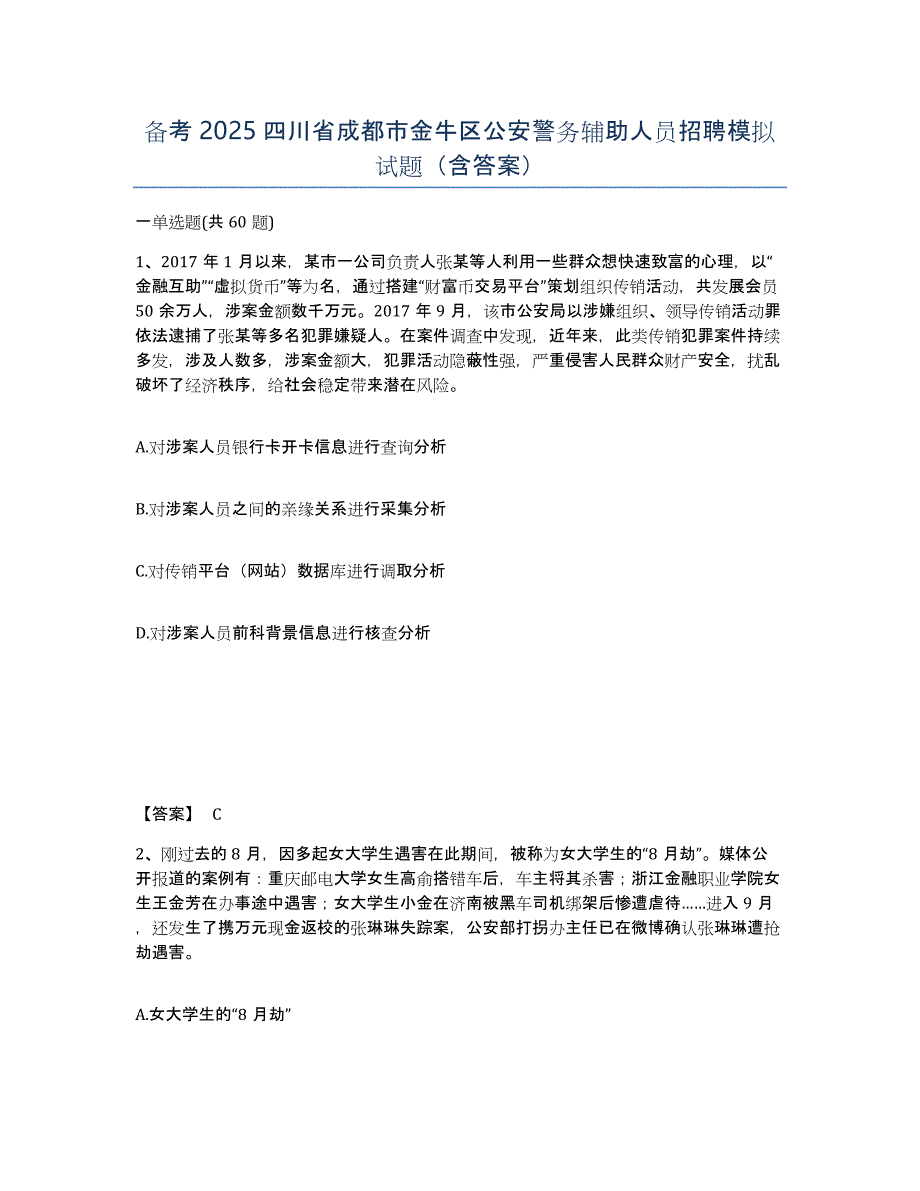 备考 2025 四川省成都市金牛区公安警务辅助人员招聘模拟试题（含答案）

一单选题(共 60 题)

1、2017 年 1 月以来，某市一公司负责人张某等人利用一些群众想快速致富的心理，以“金融互助”“虚拟货币”等为名，通过搭建“财富币交易平台”策划组织传销活动，共发展会员 50 余万人，涉案金额数千万元。2017 年 9 月，该市公安局以涉嫌组织、领导传销活动罪依法逮捕了张某等多名犯罪嫌疑人。在案件调查中发现，近年来，此类传销犯罪案件持续多发，涉及人数多，涉案金额大，犯罪活动隐蔽性强，严重侵害人民群众财产安全，扰乱破坏了经济秩序，给社会稳定带来潜在风险。

A.对涉案人员银行卡开卡信息进行查询分析

B.对涉案人员之间的亲缘关系进行采集分析

C.对传销平台（网站）数据库进行调取分析

D.对涉案人员前科背景信息进行核查分析

【答案】 C

2、刚过去的 8 月，因多起女大学生遇害在此期间，被称为女大学生的“8 月劫”。媒体公开报道的案例有：重庆邮电大学女生高俞搭错车后，车主将其杀害；浙江金融职业学院女生王金芳在办事途中遇害；女大学生小金在济南被黑车司机绑架后惨遭虐待……进入 9 月，还发生了携万元现金返校的张琳琳失踪案，公安部打拐办主任已在微博确认张琳琳遭抢劫遇害。

A.女大学生的“8 月劫”